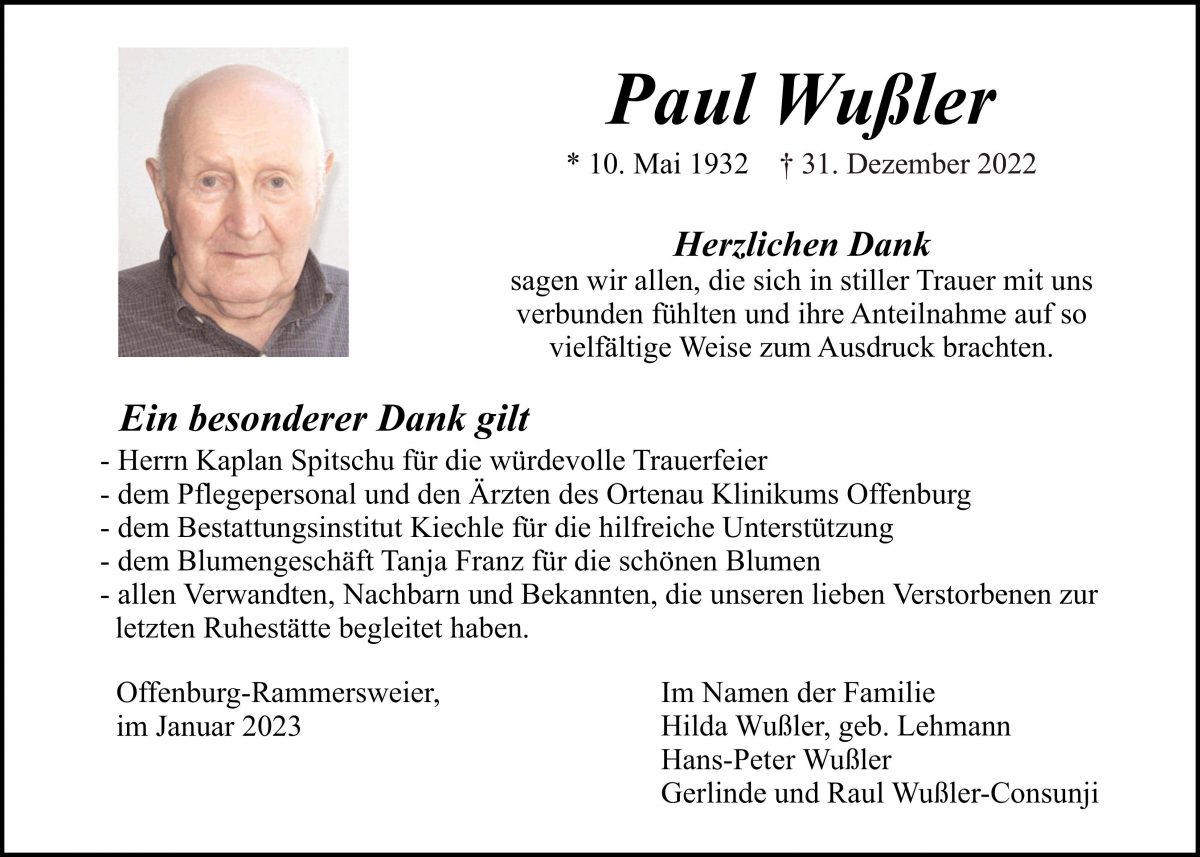 Paul Wußler

* 10. Mai 1932 † 31. Dezember 2022

Herzlichen Dank
sagen wir allen, die sich in stiller Trauer mit uns verbunden fühlten und ihre Anteilnahme auf so vielfältige Weise zum Ausdruck brachten.

Ein besonderer Dank gilt
- Herrn Kaplan Spitschu für die würdevolle Trauerfeier
- dem Pflegepersonal und den Ärzten des Ortenau Klinikums Offenburg
- dem Bestattungsinstitut Kiechle für die hilfreiche Unterstützung
- dem Blumengeschäft Tanja Franz für die schönen Blumen
- allen Verwandten, Nachbarn und Bekannten, die unseren lieben Verstorbenen zur letzten Ruhestätte begleitet haben.

Offenburg-Rammersweier,
im Januar 2023

Im Namen der Familie
Hilda Wußler, geb. Lehmann
Hans-Peter Wußler
Gerlinde und Raul Wußler-Consunji